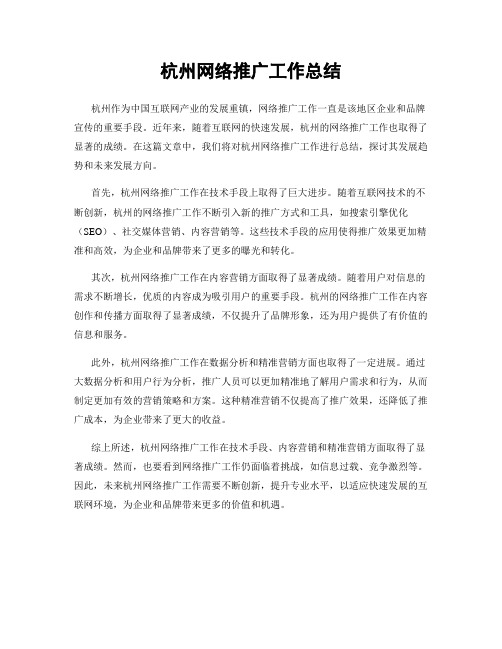 杭州网络推广工作总结

杭州作为中国互联网产业的发展重镇，网络推广工作一直是该地区企业和品牌宣传的重要手段。近年来，随着互联网的快速发展，杭州的网络推广工作也取得了显著的成绩。在这篇文章中，我们将对杭州网络推广工作进行总结，探讨其发展趋势和未来发展方向。

首先，杭州网络推广工作在技术手段上取得了巨大进步。随着互联网技术的不断创新，杭州的网络推广工作不断引入新的推广方式和工具，如搜索引擎优化（SEO）、社交媒体营销、内容营销等。这些技术手段的应用使得推广效果更加精准和高效，为企业和品牌带来了更多的曝光和转化。

其次，杭州网络推广工作在内容营销方面取得了显著成绩。随着用户对信息的需求不断增长，优质的内容成为吸引用户的重要手段。杭州的网络推广工作在内容创作和传播方面取得了显著成绩，不仅提升了品牌形象，还为用户提供了有价值的信息和服务。

此外，杭州网络推广工作在数据分析和精准营销方面也取得了一定进展。通过大数据分析和用户行为分析，推广人员可以更加精准地了解用户需求和行为，从而制定更加有效的营销策略和方案。这种精准营销不仅提高了推广效果，还降低了推广成本，为企业带来了更大的收益。

综上所述，杭州网络推广工作在技术手段、内容营销和精准营销方面取得了显著成绩。然而，也要看到网络推广工作仍面临着挑战，如信息过载、竞争激烈等。因此，未来杭州网络推广工作需要不断创新，提升专业水平，以适应快速发展的互联网环境，为企业和品牌带来更多的价值和机遇。